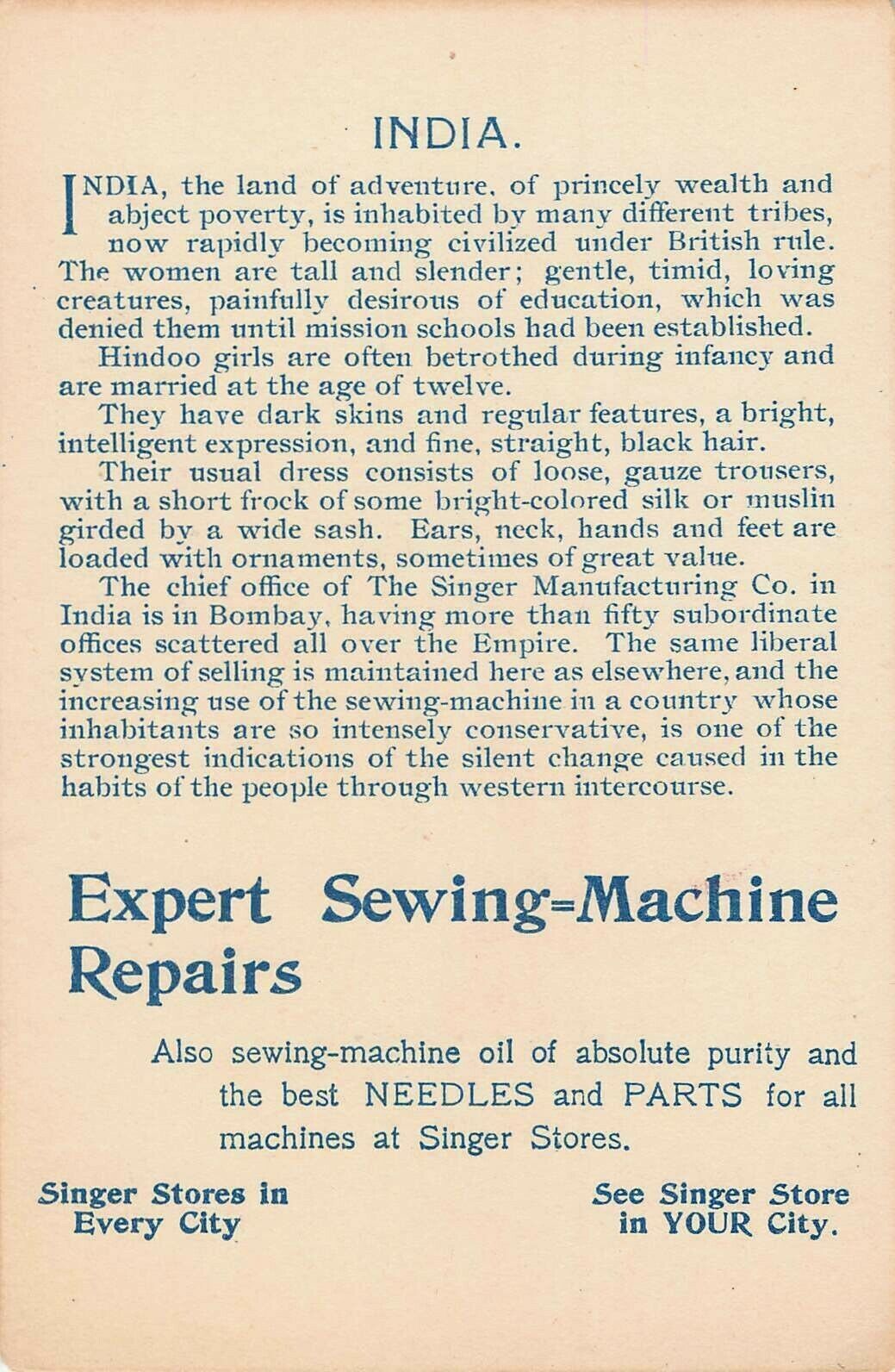 INDIA.

INDIA, the land of adventure, of princely wealth and abject poverty, is inhabited by many different tribes, now rapidly becoming civilized under British rule. The women are tall and slender; gentle, timid, loving creatures, painfully desirous of education, which was denied them until mission schools had been established.

Hindoo girls are often betrothed during infancy and are married at the age of twelve.

They have dark skins and regular features, a bright, intelligent expression, and fine, straight, black hair.

Their usual dress consists of loose, gauze trousers, with a short frock of some bright-colored silk or muslin girded by a wide sash. Ears, neck, hands and feet are loaded with ornaments, sometimes of great value.

The chief office of The Singer Manufacturing Co. in India is in Bombay, having more than fifty subordinate offices scattered all over the Empire. The same liberal system of selling is maintained here as elsewhere, and the increasing use of the sewing-machine in a country whose inhabitants are so intensely conservative, is one of the strongest indications of the silent change caused in the habits of the people through western intercourse.

Expert Sewing=Machine Repairs

Also sewing-machine oil of absolute purity and the best NEEDLES and PARTS for all machines at Singer Stores.

Singer Stores in Every City

See Singer Store in YOUR City.